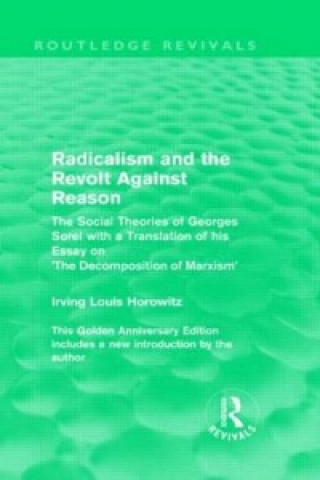 ROUTLEDGE REVIVALS

Radicalism and the Revolt Against Reason

The Social Theories of Georges Sorel with a Translation of his Essay on 'The Decomposition of Marxism'

Irving Louis Horowitz

This Golden Anniversary Edition includes a new introduction by the author

R

REVIVALS